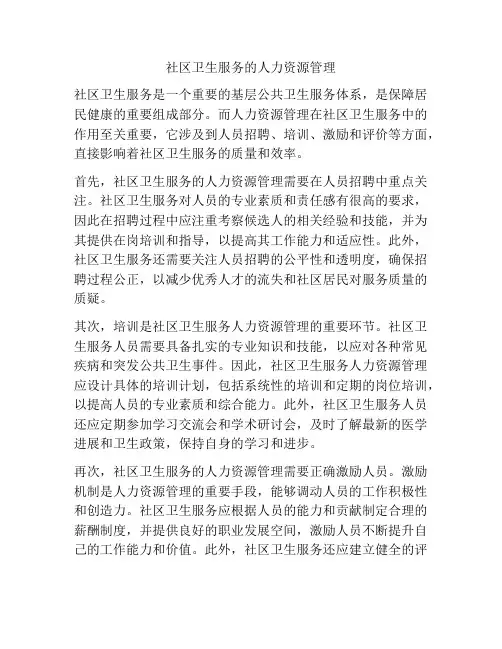 社区卫生服务的人力资源管理

社区卫生服务是一个重要的基层公共卫生服务体系，是保障居民健康的重要组成部分。而人力资源管理在社区卫生服务中的作用至关重要，它涉及到人员招聘、培训、激励和评价等方面，直接影响着社区卫生服务的质量和效率。

首先，社区卫生服务的人力资源管理需要在人员招聘中重点关注。社区卫生服务对人员的专业素质和责任感有很高的要求，因此在招聘过程中应注重考察候选人的相关经验和技能，并为其提供在岗培训和指导，以提高其工作能力和适应性。此外，社区卫生服务还需要关注人员招聘的公平性和透明度，确保招聘过程公正，以减少优秀人才的流失和社区居民对服务质量的质疑。

其次，培训是社区卫生服务人力资源管理的重要环节。社区卫生服务人员需要具备扎实的专业知识和技能，以应对各种常见疾病和突发公共卫生事件。因此，社区卫生服务人力资源管理应设计具体的培训计划，包括系统性的培训和定期的岗位培训，以提高人员的专业素质和综合能力。此外，社区卫生服务人员还应定期参加学习交流会和学术研讨会，及时了解最新的医学进展和卫生政策，保持自身的学习和进步。

再次，社区卫生服务的人力资源管理需要正确激励人员。激励机制是人力资源管理的重要手段，能够调动人员的工作积极性和创造力。社区卫生服务应根据人员的能力和贡献制定合理的薪酬制度，并提供良好的职业发展空间，激励人员不断提升自己的工作能力和价值。此外，社区卫生服务还应建立健全的评